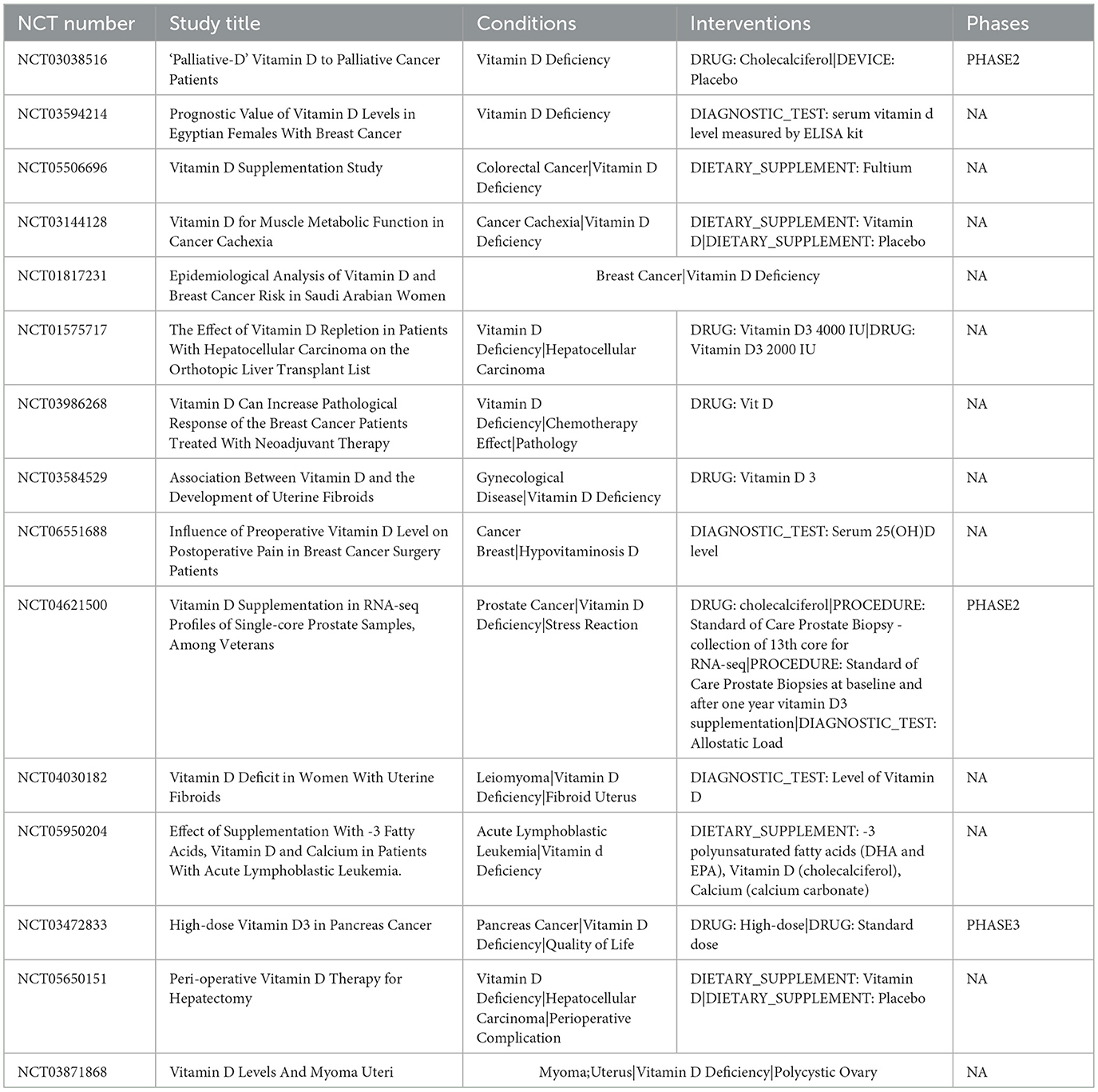 | NCT number | Study title | Conditions | Interventions | Phases |
|---|---|---|---|---|
| NCT03038516 | 'Palliative-D' Vitamin D to Palliative Cancer Patients | Vitamin D Deficiency | DRUG: Cholecalciferol\|DEVICE: Placebo | PHASE2 |
| NCT03594214 | Prognostic Value of Vitamin D Levels in Egyptian Females With Breast Cancer | Vitamin D Deficiency | DIAGNOSTIC_TEST: serum vitamin d level measured by ELISA kit | NA |
| NCT05506696 | Vitamin D Supplementation Study | Colorectal Cancer\|Vitamin D Deficiency | DIETARY_SUPPLEMENT: Fultium | NA |
| NCT03144128 | Vitamin D for Muscle Metabolic Function in Cancer Cachexia | Cancer Cachexia\|Vitamin D Deficiency | DIETARY_SUPPLEMENT: Vitamin D\|DIETARY_SUPPLEMENT: Placebo | NA |
| NCT01817231 | Epidemiological Analysis of Vitamin D and Breast Cancer Risk in Saudi Arabian Women | Breast Cancer\|Vitamin D Deficiency | | NA |
| NCT01575717 | The Effect of Vitamin D Repletion in Patients With Hepatocellular Carcinoma on the Orthotopic Liver Transplant List | Vitamin D Deficiency\|Hepatocellular Carcinoma | DRUG: Vitamin D3 4000 IU\|DRUG: Vitamin D3 2000 IU | NA |
| NCT03986268 | Vitamin D Can Increase Pathological Response of the Breast Cancer Patients Treated With Neoadjuvant Therapy | Vitamin D Deficiency\|Chemotherapy Effect\|Pathology | DRUG: Vit D | NA |
| NCT03584529 | Association Between Vitamin D and the Development of Uterine Fibroids | Gynecological Disease\|Vitamin D Deficiency | DRUG: Vitamin D 3 | NA |
| NCT06551688 | Influence of Preoperative Vitamin D Level on Postoperative Pain in Breast Cancer Surgery Patients | Cancer Breast\|Hypovitaminosis D | DIAGNOSTIC_TEST: Serum 25(OH)D level | NA |
| NCT04621500 | Vitamin D Supplementation in RNA-seq Profiles of Single-core Prostate Samples, Among Veterans | Prostate Cancer\|Vitamin D Deficiency\|Stress Reaction | DRUG: cholecalciferol\|PROCEDURE: Standard of Care Prostate Biopsy - collection of 13th core for RNA-seq\|PROCEDURE: Standard of Care Prostate Biopsies at baseline and after one year vitamin D3 supplementation\|DIAGNOSTIC_TEST: Allostatic Load | PHASE2 |
| NCT04030182 | Vitamin D Deficit in Women With Uterine Fibroids | Leiomyoma\|Vitamin D Deficiency\|Fibroid Uterus | DIAGNOSTIC_TEST: Level of Vitamin D | NA |
| NCT05950204 | Effect of Supplementation With -3 Fatty Acids, Vitamin D and Calcium in Patients With Acute Lymphoblastic Leukemia. | Acute Lymphoblastic Leukemia\|Vitamin d Deficiency | DIETARY_SUPPLEMENT: -3 polyunsaturated fatty acids (DHA and EPA), Vitamin D (cholecalciferol), Calcium (calcium carbonate) | NA |
| NCT03472833 | High-dose Vitamin D3 in Pancreas Cancer | Pancreas Cancer\|Vitamin D Deficiency\|Quality of Life | DRUG: High-dose\|DRUG: Standard dose | PHASE3 |
| NCT05650151 | Peri-operative Vitamin D Therapy for Hepatectomy | Vitamin D Deficiency\|Hepatocellular Carcinoma\|Perioperative Complication | DIETARY_SUPPLEMENT: Vitamin D\|DIETARY_SUPPLEMENT: Placebo | NA |
| NCT03871868 | Vitamin D Levels And Myoma Uteri | Myoma;Uterus\|Vitamin D Deficiency\|Polycystic Ovary | | NA |